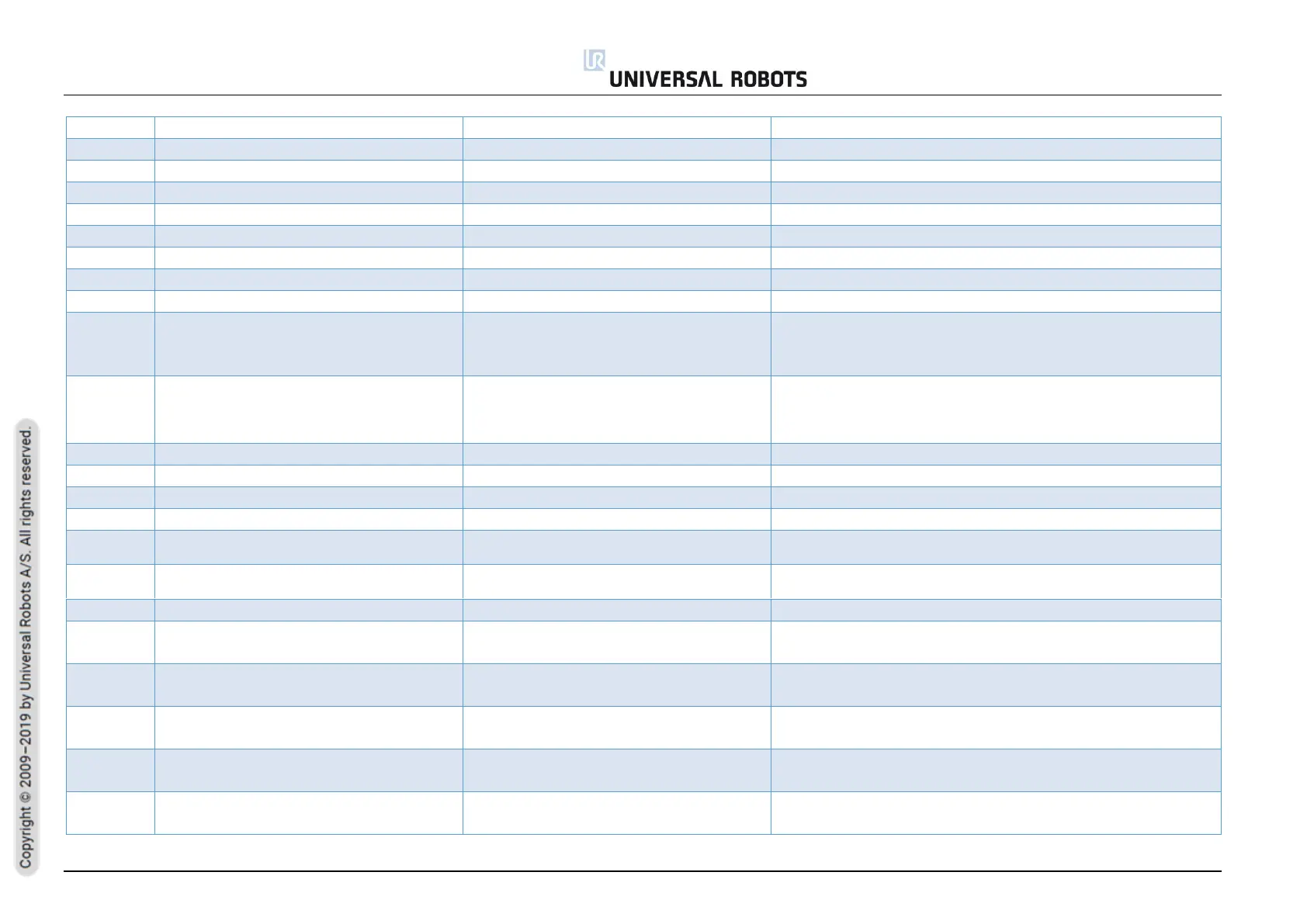 UNIVERSAL ROBOTS

Copyright © 2009–2019 by Universal Robots A/S. All rights reserved.